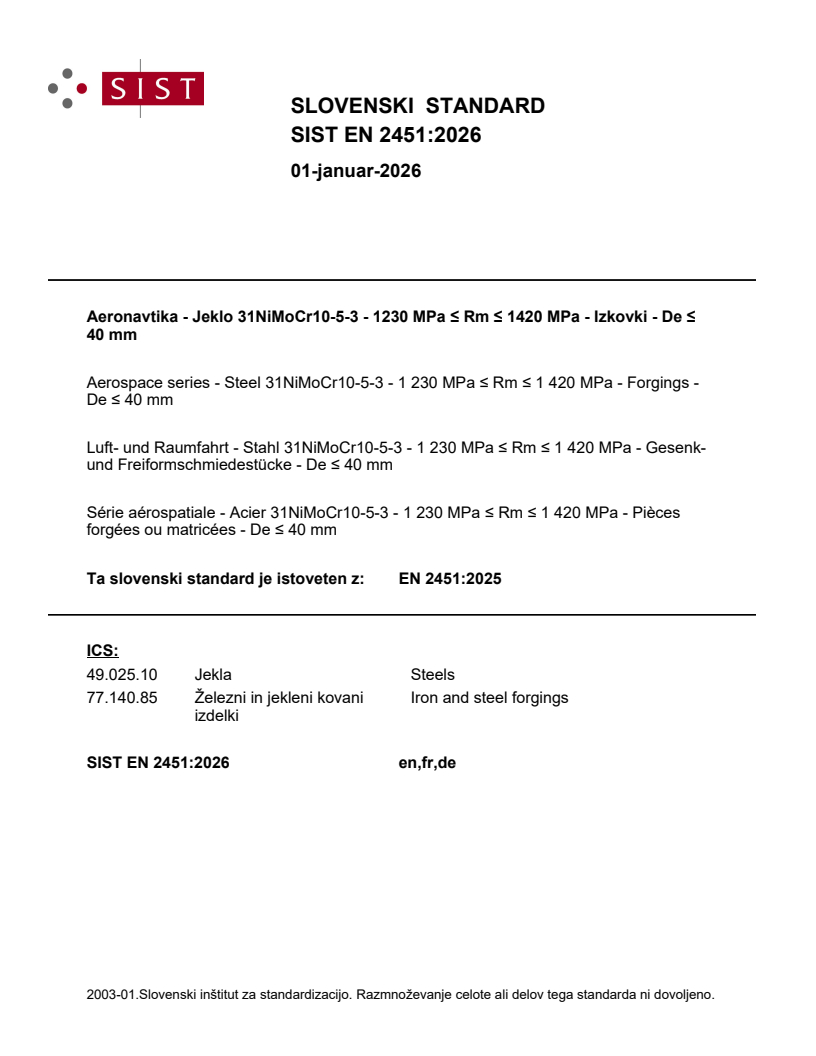 SIST

SLOVENSKI STANDARD
SIST EN 2451:2026

01-januar-2026

Aeronavtika - Jeklo 31NiMoCr10-5-3 - 1230 MPa ≤ Rm ≤ 1420 MPa - Izkovki - De ≤ 40 mm

Aerospace series - Steel 31NiMoCr10-5-3 - 1 230 MPa ≤ Rm ≤ 1 420 MPa - Forgings - De ≤ 40 mm

Luft- und Raumfahrt - Stahl 31NiMoCr10-5-3 - 1 230 MPa ≤ Rm ≤ 1 420 MPa - Gesenk- und Freiformschmiedestücke - De ≤ 40 mm

Série aérospatiale - Acier 31NiMoCr10-5-3 - 1 230 MPa ≤ Rm ≤ 1 420 MPa - Pièces forgées ou matricées - De ≤ 40 mm

Ta slovenski standard je istoveten z: EN 2451:2025

ICS:

| 49.025.10 | Jekla | Steels |
|---|---|---|
| 77.140.85 | Železni in jekleni kovani izdelki | Iron and steel forgings |

SIST EN 2451:2026 en,fr,de

2003-01.Slovenski inštitut za standardizacijo. Razmnoževanje celote ali delov tega standarda ni dovoljeno.